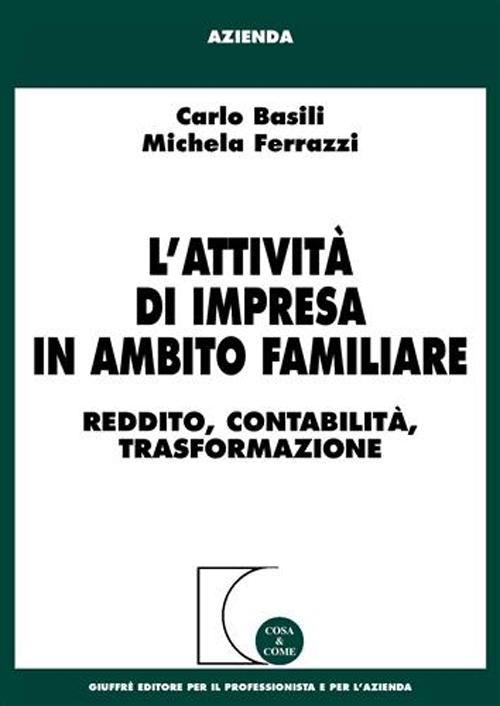 AZIENDA

Carlo Basili
Michela Ferrazzi

L'ATTIVITÀ DI IMPRESA IN AMBITO FAMILIARE

REDDITO, CONTABILITÀ, TRASFORMAZIONE

COSA & COME

GIUFFRÈ EDITORE PER IL PROFESSIONISTA E PER L'AZIENDA